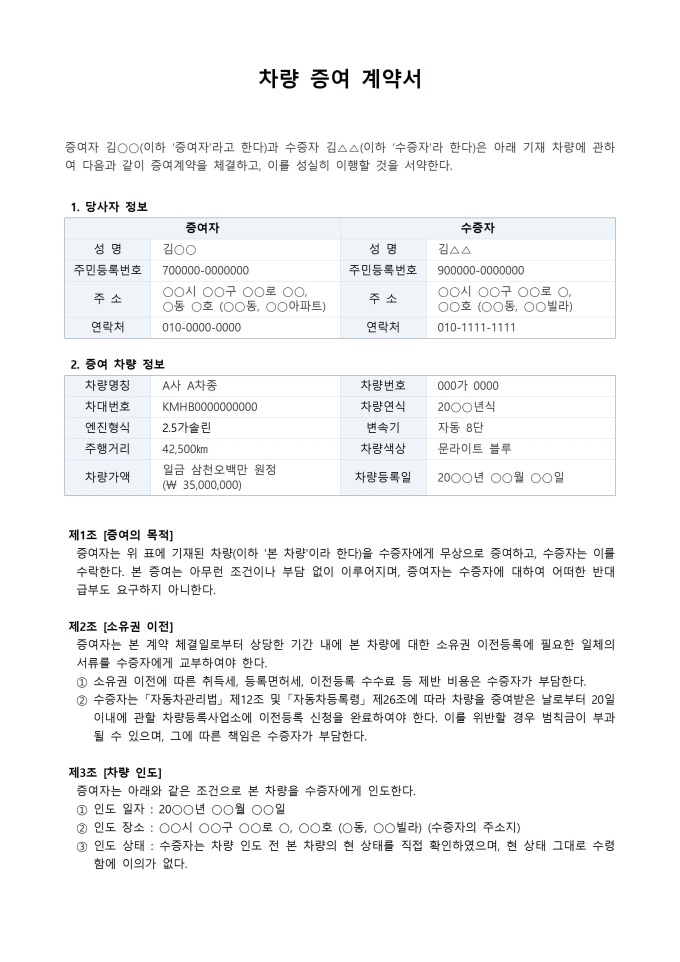 차량 증여 계약서

증여자 김○○(이하 '증여자'라고 한다)과 수증자 김△△(이하 '수증자'라 한다)은 아래 기재 차량에 관하여 다음과 같이 증여계약을 체결하고, 이를 성실히 이행할 것을 서약한다.

1. 당사자 정보

| 증여자 | | 수증자 | |
|---|---|---|---|
| 성 명 | 김○○ | 성 명 | 김△△ |
| 주민등록번호 | 700000-0000000 | 주민등록번호 | 900000-0000000 |
| 주 소 | ○○시 ○○구 ○○로 ○○, ○동 ○호 (○○동, ○○아파트) | 주 소 | ○○시 ○○구 ○○로 ○, ○○호 (○○동, ○○빌라) |
| 연락처 | 010-0000-0000 | 연락처 | 010-1111-1111 |

2. 증여 차량 정보

| 차량명칭 | A사 A차종 | 차량번호 | 000가 0000 |
|---|---|---|---|
| 차대번호 | KMHB0000000000 | 차량연식 | 20○○년식 |
| 엔진형식 | 2.5가솔린 | 변속기 | 자동 8단 |
| 주행거리 | 42,500㎞ | 차량색상 | 문라이트 블루 |
| 차량가액 | 일금 삼천오백만 원정 (₩ 35,000,000) | 차량등록일 | 20○○년 ○○월 ○○일 |

제1조 [증여의 목적]
증여자는 위 표에 기재된 차량(이하 '본 차량'이라 한다)을 수증자에게 무상으로 증여하고, 수증자는 이를 수락한다. 본 증여는 아무런 조건이나 부담 없이 이루어지며, 증여자는 수증자에 대하여 어떠한 반대급부도 요구하지 아니한다.

제2조 [소유권 이전]
증여자는 본 계약 체결일로부터 상당한 기간 내에 본 차량에 대한 소유권 이전등록에 필요한 일체의 서류를 수증자에게 교부하여야 한다.
① 소유권 이전에 따른 취득세, 등록면허세, 이전등록 수수료 등 제반 비용은 수증자가 부담한다.
② 수증자는 「자동차관리법」 제12조 및 「자동차등록령」 제26조에 따라 차량을 증여받은 날로부터 20일 이내에 관할 차량등록사업소에 이전등록 신청을 완료하여야 한다. 이를 위반할 경우 범칙금이 부과될 수 있으며, 그에 따른 책임은 수증자가 부담한다.

제3조 [차량 인도]
증여자는 아래와 같은 조건으로 본 차량을 수증자에게 인도한다.
① 인도 일자 : 20○○년 ○○월 ○○일
② 인도 장소 : ○○시 ○○구 ○○로 ○, ○○호 (○동, ○○빌라) (수증자의 주소지)
③ 인도 상태 : 수증자는 차량 인도 전 본 차량의 현 상태를 직접 확인하였으며, 현 상태 그대로 수령함에 이의가 없다.